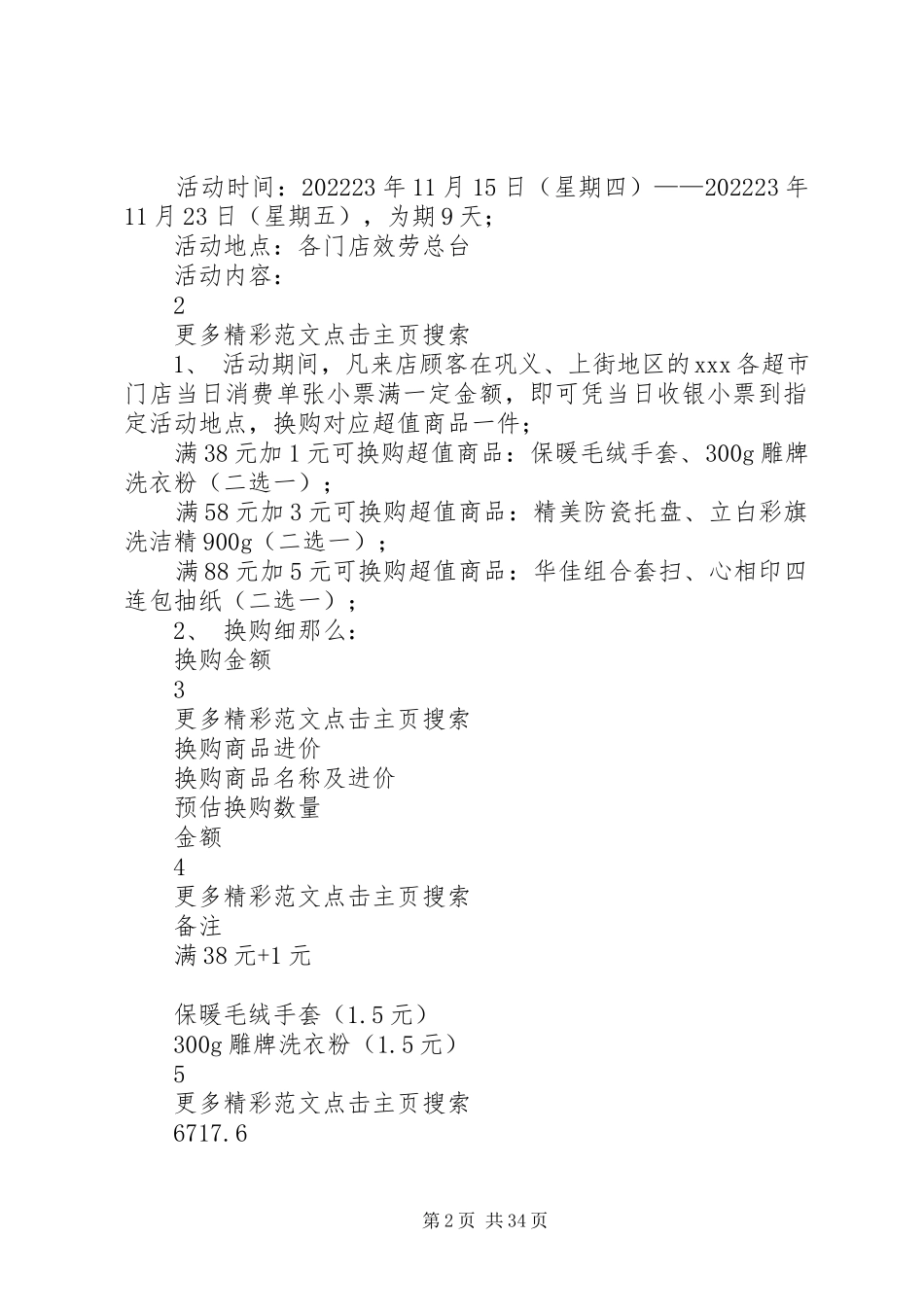 活动时间：202223年11月15日（星期四）——202223年11月23日（星期五），为期9天；

活动地点：各门店效劳总台

活动内容：

2

更多精彩范文点击主页搜索

1、 活动期间，凡来店顾客在巩义、上街地区的xxx各超市门店当日消费单张小票满一定金额，即可凭当日收银小票到指定活动地点，换购对应超值商品一件；

满38元加1元可换购超值商品：保暖毛绒手套、300g雕牌洗衣粉（二选一）；

满58元加3元可换购超值商品：精美防瓷托盘、立白彩旗洗洁精900g（二选一）；

满88元加5元可换购超值商品：华佳组合套扫、心相印四连包抽纸（二选一）；

2、 换购细那么：

换购金额

3

更多精彩范文点击主页搜索

换购商品进价

换购商品名称及进价

预估换购数量

金额

4

更多精彩范文点击主页搜索

备注

满38元+1元

保暖毛绒手套（1.5元）

300g雕牌洗衣粉（1.5元）

5

更多精彩范文点击主页搜索

6717.6

第2页 共34页